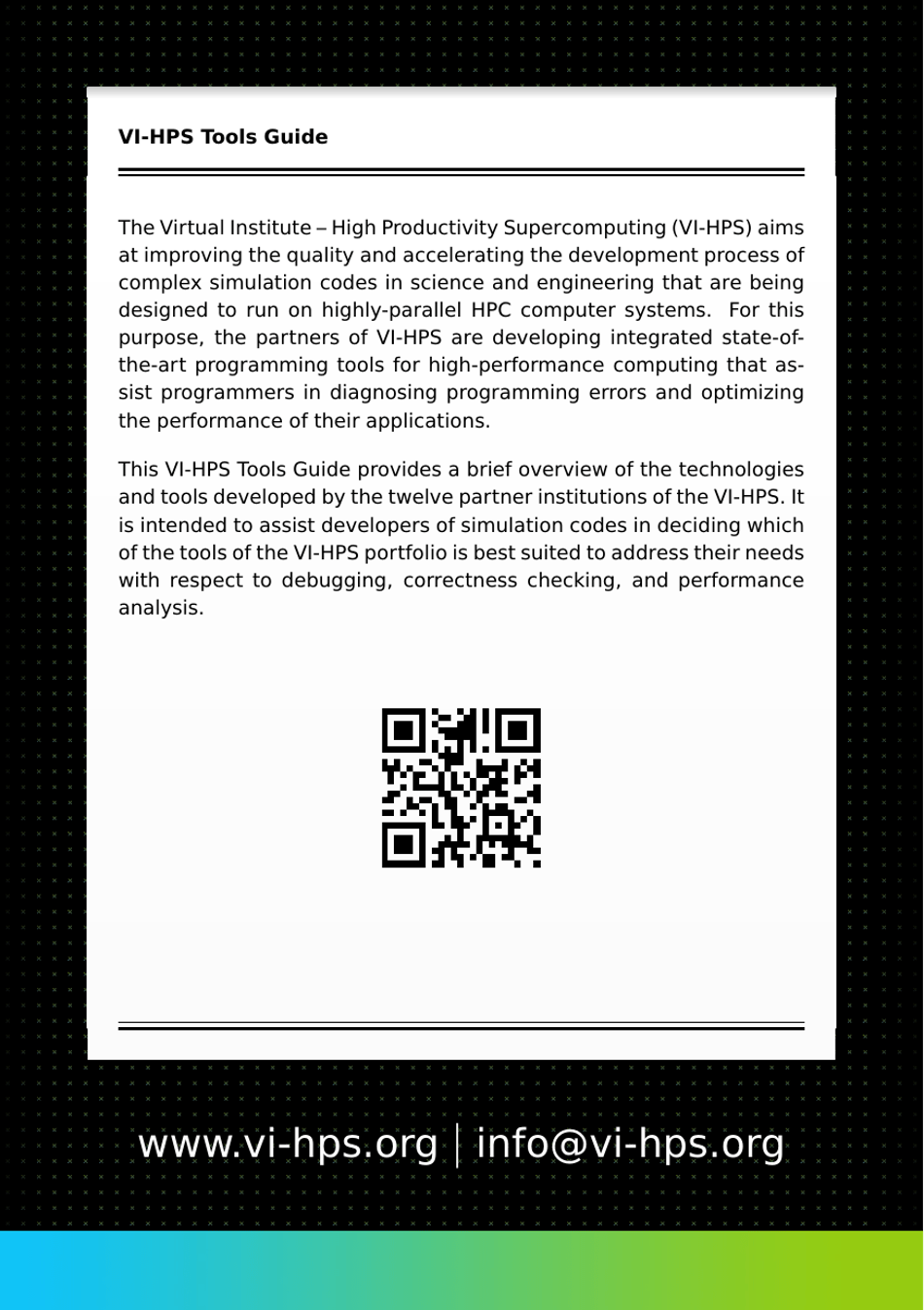 VI-HPS Tools Guide

The Virtual Institute – High Productivity Supercomputing (VI-HPS) aims at improving the quality and accelerating the development process of complex simulation codes in science and engineering that are being designed to run on highly-parallel HPC computer systems. For this purpose, the partners of VI-HPS are developing integrated state-of-the-art programming tools for high-performance computing that assist programmers in diagnosing programming errors and optimizing the performance of their applications.

This VI-HPS Tools Guide provides a brief overview of the technologies and tools developed by the twelve partner institutions of the VI-HPS. It is intended to assist developers of simulation codes in deciding which of the tools of the VI-HPS portfolio is best suited to address their needs with respect to debugging, correctness checking, and performance analysis.

www.vi-hps.org | info@vi-hps.org